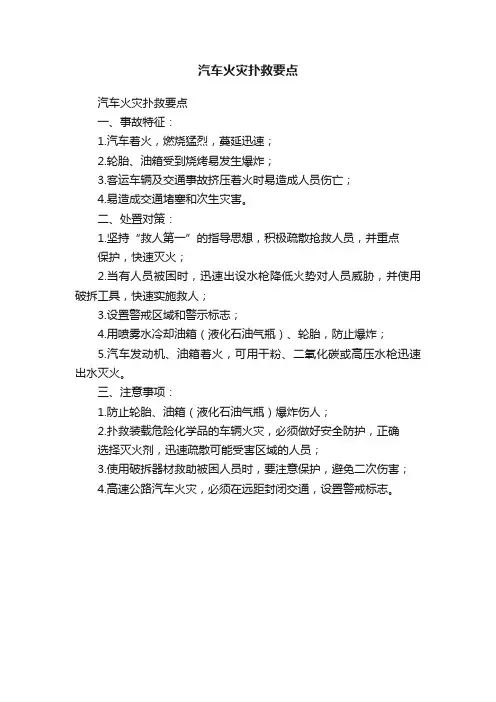 汽车火灾扑救要点

汽车火灾扑救要点

一、事故特征：

1.汽车着火，燃烧猛烈，蔓延迅速；

2.轮胎、油箱受到烧烤易发生爆炸；

3.客运车辆及交通事故挤压着火时易造成人员伤亡；

4.易造成交通堵塞和次生灾害。

二、处置对策：

1.坚持“救人第一”的指导思想，积极疏散抢救人员，并重点保护，快速灭火；

2.当有人员被困时，迅速出设水枪降低火势对人员威胁，并使用破拆工具，快速实施救人；

3.设置警戒区域和警示标志；

4.用喷雾水冷却油箱（液化石油气瓶）、轮胎，防止爆炸；

5.汽车发动机、油箱着火，可用干粉、二氧化碳或高压水枪迅速出水灭火。

三、注意事项：

1.防止轮胎、油箱（液化石油气瓶）爆炸伤人；

2.扑救装载危险化学品的车辆火灾，必须做好安全防护，正确选择灭火剂，迅速疏散可能受害区域的人员；

3.使用破拆器材救助被困人员时，要注意保护，避免二次伤害；

4.高速公路汽车火灾，必须在远距封闭交通，设置警戒标志。